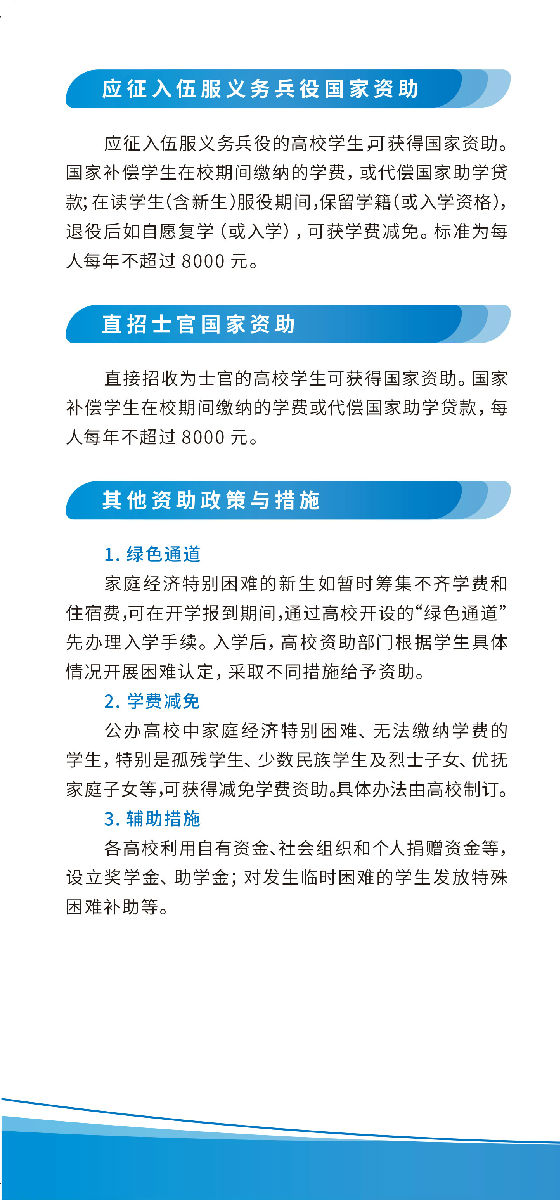 应征入伍服义务兵役国家资助

应征入伍服义务兵役的高校学生可获得国家资助。国家补偿学生在校期间缴纳的学费，或代偿国家助学贷款；在读学生(含新生)服役期间，保留学籍(或入学资格)，退役后如自愿复学（或入学），可获学费减免。标准为每人每年不超过 8000 元。

直招士官国家资助

直接招收为士官的高校学生可获得国家资助。国家补偿学生在校期间缴纳的学费或代偿国家助学贷款，每人每年不超过 8000 元。

其他资助政策与措施

1. 绿色通道

家庭经济特别困难的新生如暂时筹集不齐学费和住宿费，可在开学报到期间，通过高校开设的“绿色通道”先办理入学手续。入学后，高校资助部门根据学生具体情况开展困难认定，采取不同措施给予资助。

2. 学费减免

公办高校中家庭经济特别困难、无法缴纳学费的学生，特别是孤残学生、少数民族学生及烈士子女、优抚家庭子女等，可获得减免学费资助。具体办法由高校制订。

3. 辅助措施

各高校利用自有资金、社会组织和个人捐赠资金等，设立奖学金、助学金；对发生临时困难的学生发放特殊困难补助等。